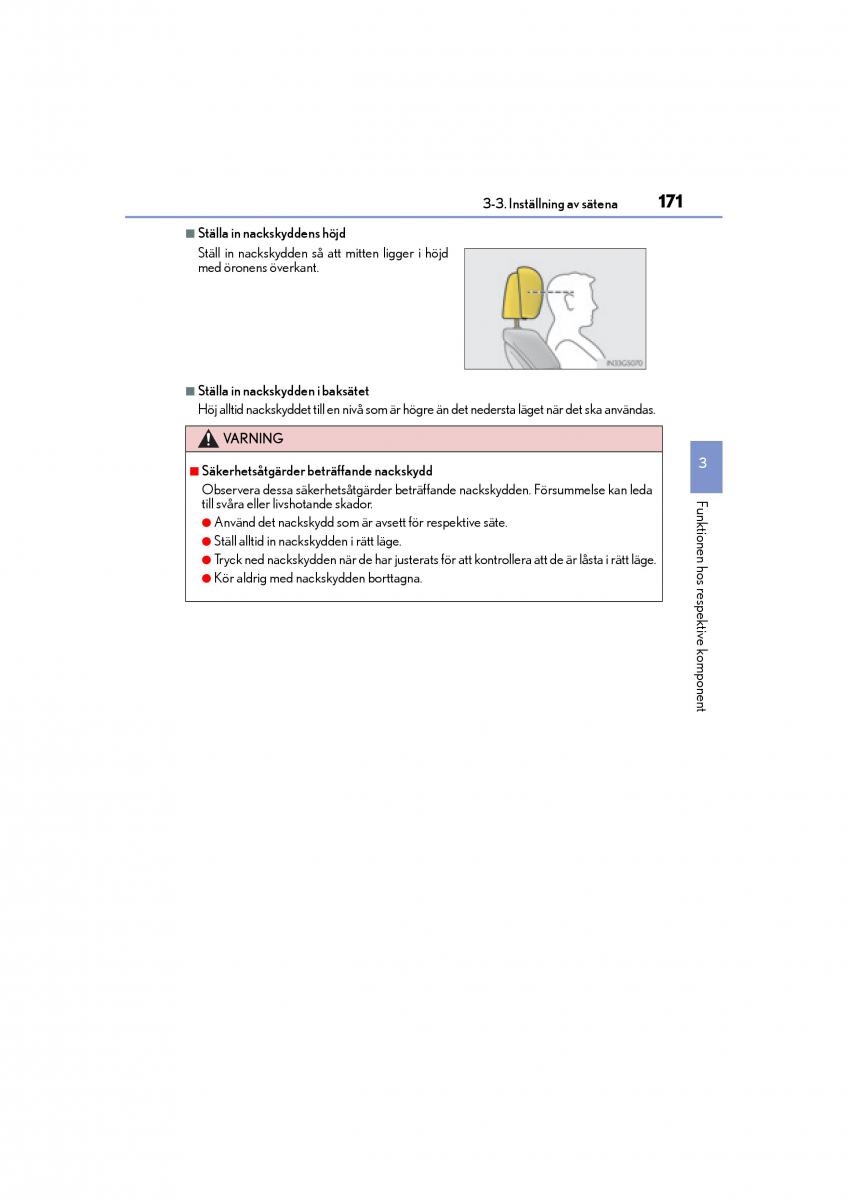 3-3. Inställning av sätena 171

■ Ställa in nackskyddens höjd

Ställ in nackskydden så att mitten ligger i höjd med öronens överkant.

IN33GS070

■ Ställa in nackskydden i baksätet

Höj alltid nackskyddet till en nivå som är högre än det nedersta läget när det ska användas.

VARNING

■ Säkerhetsåtgärder beträffande nackskydd

Observera dessa säkerhetsåtgärder beträffande nackskydden. Försummelse kan leda till svåra eller livshotande skador.

● Använd det nackskydd som är avsett för respektive säte.

● Ställ alltid in nackskydden i rätt läge.

● Tryck ned nackskydden när de har justerats för att kontrollera att de är låsta i rätt läge.

● Kör aldrig med nackskydden borttagna.

3

Funktionen hos respektive komponent